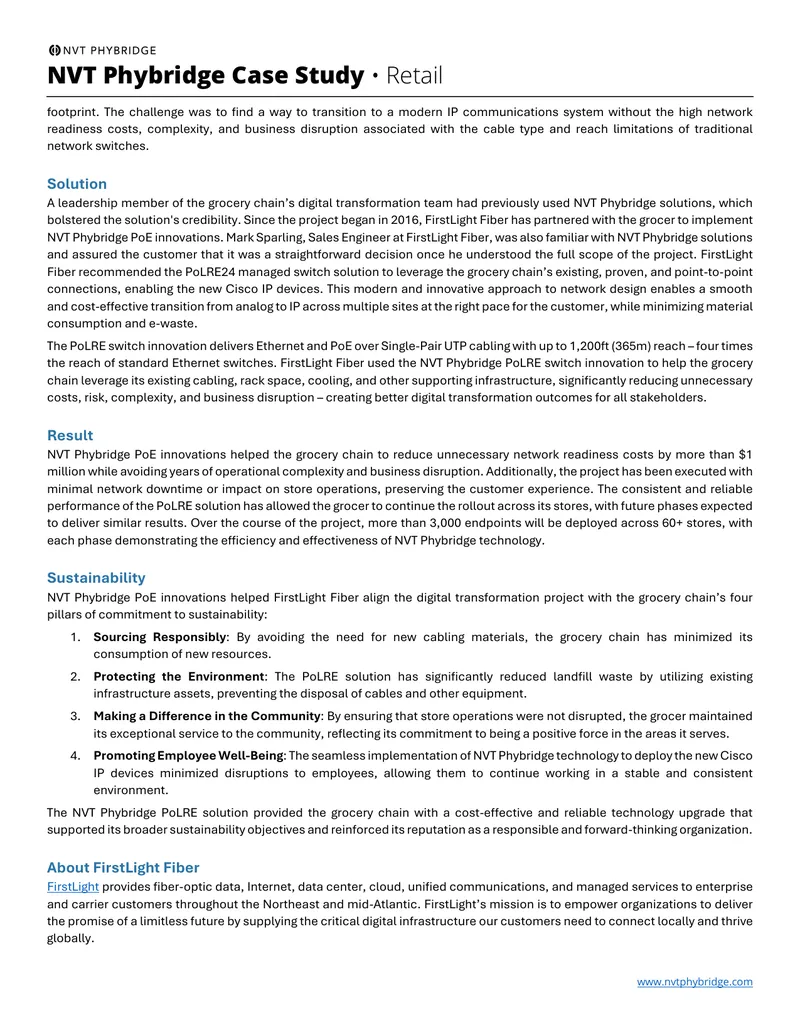 NVT PHYBRIDGE

NVT Phybridge Case Study • Retail

footprint. The challenge was to find a way to transition to a modern IP communications system without the high network readiness costs, complexity, and business disruption associated with the cable type and reach limitations of traditional network switches.

Solution

A leadership member of the grocery chain's digital transformation team had previously used NVT Phybridge solutions, which bolstered the solution's credibility. Since the project began in 2016, FirstLight Fiber has partnered with the grocer to implement NVT Phybridge PoE innovations. Mark Sparling, Sales Engineer at FirstLight Fiber, was also familiar with NVT Phybridge solutions and assured the customer that it was a straightforward decision once he understood the full scope of the project. FirstLight Fiber recommended the PoLRE24 managed switch solution to leverage the grocery chain's existing, proven, and point-to-point connections, enabling the new Cisco IP devices. This modern and innovative approach to network design enables a smooth and cost-effective transition from analog to IP across multiple sites at the right pace for the customer, while minimizing material consumption and e-waste.

The PoLRE switch innovation delivers Ethernet and PoE over Single-Pair UTP cabling with up to 1,200ft (365m) reach – four times the reach of standard Ethernet switches. FirstLight Fiber used the NVT Phybridge PoLRE switch innovation to help the grocery chain leverage its existing cabling, rack space, cooling, and other supporting infrastructure, significantly reducing unnecessary costs, risk, complexity, and business disruption – creating better digital transformation outcomes for all stakeholders.

Result

NVT Phybridge PoE innovations helped the grocery chain to reduce unnecessary network readiness costs by more than $1 million while avoiding years of operational complexity and business disruption. Additionally, the project has been executed with minimal network downtime or impact on store operations, preserving the customer experience. The consistent and reliable performance of the PoLRE solution has allowed the grocer to continue the rollout across its stores, with future phases expected to deliver similar results. Over the course of the project, more than 3,000 endpoints will be deployed across 60+ stores, with each phase demonstrating the efficiency and effectiveness of NVT Phybridge technology.

Sustainability

NVT Phybridge PoE innovations helped FirstLight Fiber align the digital transformation project with the grocery chain's four pillars of commitment to sustainability:

1. Sourcing Responsibly: By avoiding the need for new cabling materials, the grocery chain has minimized its consumption of new resources.

2. Protecting the Environment: The PoLRE solution has significantly reduced landfill waste by utilizing existing infrastructure assets, preventing the disposal of cables and other equipment.

3. Making a Difference in the Community: By ensuring that store operations were not disrupted, the grocer maintained its exceptional service to the community, reflecting its commitment to being a positive force in the areas it serves.

4. Promoting Employee Well-Being: The seamless implementation of NVT Phybridge technology to deploy the new Cisco IP devices minimized disruptions to employees, allowing them to continue working in a stable and consistent environment.

The NVT Phybridge PoLRE solution provided the grocery chain with a cost-effective and reliable technology upgrade that supported its broader sustainability objectives and reinforced its reputation as a responsible and forward-thinking organization.

About FirstLight Fiber

FirstLight provides fiber-optic data, Internet, data center, cloud, unified communications, and managed services to enterprise and carrier customers throughout the Northeast and mid-Atlantic. FirstLight's mission is to empower organizations to deliver the promise of a limitless future by supplying the critical digital infrastructure our customers need to connect locally and thrive globally.

www.nvtphybridge.com